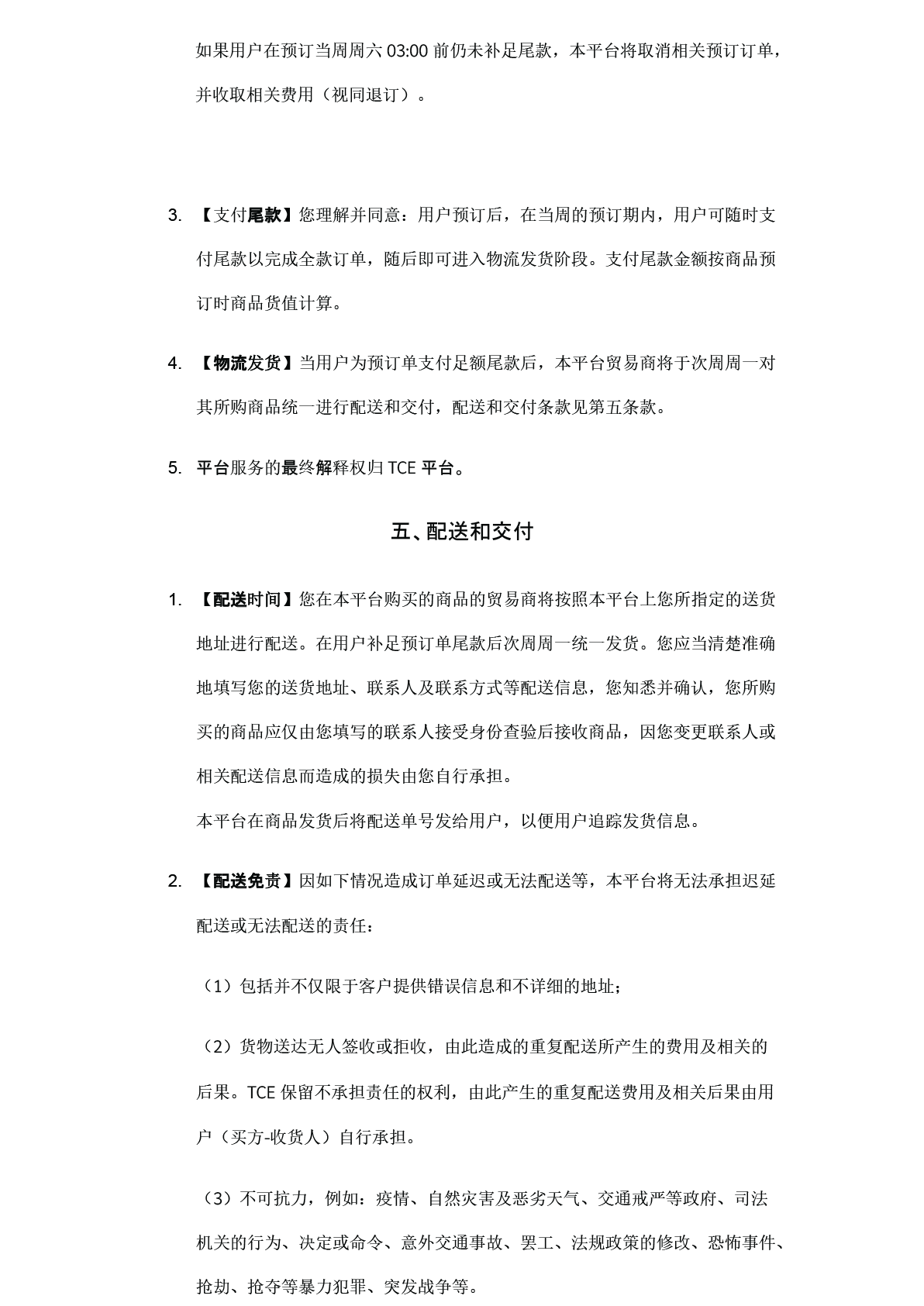 如果用户在预订当周周六 03:00 前仍未补足尾款，本平台将取消相关预订订单，并收取相关费用（视同退订）。

3. 【支付尾款】您理解并同意：用户预订后，在当周的预订期内，用户可随时支付尾款以完成全款订单，随后即可进入物流发货阶段。支付尾款金额按商品预订时商品货值计算。

4. 【物流发货】当用户为预订单支付足额尾款后，本平台贸易商将于次周周一对其所购商品统一进行配送和交付，配送和交付条款见第五条款。

5. 平台服务的最终解释权归 TCE 平台。

五、配送和交付

1. 【配送时间】您在本平台购买的商品的贸易商将按照本平台上您所指定的送货地址进行配送。在用户补足预订单尾款后次周周一统一发货。您应当清楚准确地填写您的送货地址、联系人及联系方式等配送信息，您知悉并确认，您所购买的商品应仅由您填写的联系人接受身份查验后接收商品，因您变更联系人或相关配送信息而造成的损失由您自行承担。

本平台在商品发货后将配送单号发给用户，以便用户追踪发货信息。

2. 【配送免责】因如下情况造成订单延迟或无法配送等，本平台将无法承担迟延配送或无法配送的责任：

（1）包括并不仅限于客户提供错误信息和不详细的地址；

（2）货物送达无人签收或拒收，由此造成的重复配送所产生的费用及相关的后果。TCE 保留不承担责任的权利，由此产生的重复配送费用及相关后果由用户（买方-收货人）自行承担。

（3）不可抗力，例如：疫情、自然灾害及恶劣天气、交通戒严等政府、司法机关的行为、决定或命令、意外交通事故、罢工、法规政策的修改、恐怖事件、抢劫、抢夺等暴力犯罪、突发战争等。